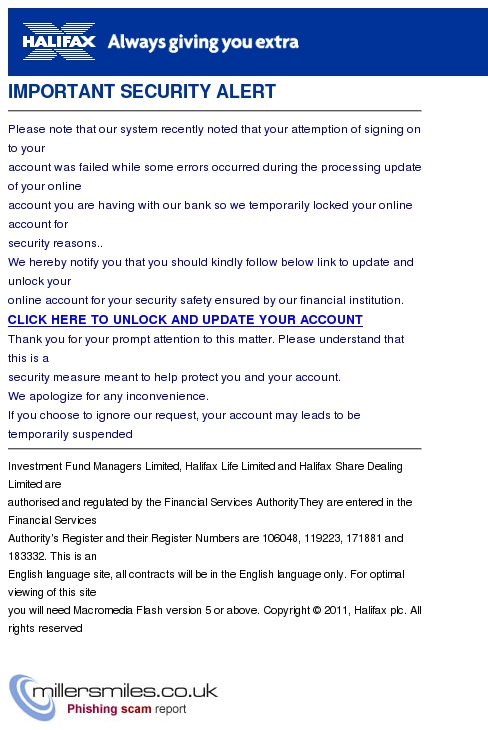 HALIFAX Always giving you extra

IMPORTANT SECURITY ALERT

Please note that our system recently noted that your attemption of signing on to your
account was failed while some errors occurred during the processing update of your online
account you are having with our bank so we temporarily locked your online account for
security reasons..
We hereby notify you that you should kindly follow below link to update and unlock your
online account for your security safety ensured by our financial institution.
CLICK HERE TO UNLOCK AND UPDATE YOUR ACCOUNT
Thank you for your prompt attention to this matter. Please understand that this is a
security measure meant to help protect you and your account.
We apologize for any inconvenience.
If you choose to ignore our request, your account may leads to be temporarily suspended

Investment Fund Managers Limited, Halifax Life Limited and Halifax Share Dealing Limited are
authorised and regulated by the Financial Services AuthorityThey are entered in the Financial Services
Authority's Register and their Register Numbers are 106048, 119223, 171881 and 183332. This is an
English language site, all contracts will be in the English language only. For optimal viewing of this site
you will need Macromedia Flash version 5 or above. Copyright © 2011, Halifax plc. All rights reserved

millersmiles.co.uk
Phishing scam report